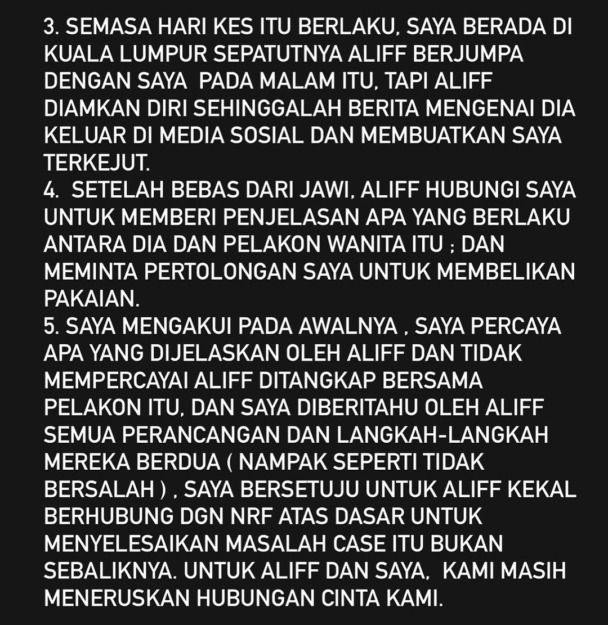 3. SEMASA HARI KES ITU BERLAKU, SAYA BERADA DI KUALA LUMPUR SEPATUTNYA ALIFF BERJUMPA DENGAN SAYA  PADA MALAM ITU, TAPI ALIFF DIAMKAN DIRI SEHINGGALAH BERITA MENGENAI DIA KELUAR DI MEDIA SOSIAL DAN MEMBUATKAN SAYA TERKEJUT.
4.  SETELAH BEBAS DARI JAWI, ALIFF HUBUNGI SAYA UNTUK MEMBERI PENJELASAN APA YANG BERLAKU ANTARA DIA DAN PELAKON WANITA ITU ; DAN MEMINTA PERTOLONGAN SAYA UNTUK MEMBELIKAN PAKAIAN.
5. SAYA MENGAKUI PADA AWALNYA , SAYA PERCAYA APA YANG DIJELASKAN OLEH ALIFF DAN TIDAK MEMPERCAYAI ALIFF DITANGKAP BERSAMA PELAKON ITU, DAN SAYA DIBERITAHU OLEH ALIFF SEMUA PERANCANGAN DAN LANGKAH-LANGKAH MEREKA BERDUA ( NAMPAK SEPERTI TIDAK BERSALAH ) , SAYA BERSETUJU UNTUK ALIFF KEKAL BERHUBUNG DGN NRF ATAS DASAR UNTUK MENYELESAIKAN MASALAH CASE ITU BUKAN SEBALIKNYA. UNTUK ALIFF DAN SAYA,  KAMI MASIH MENERUSKAN HUBUNGAN CINTA KAMI.